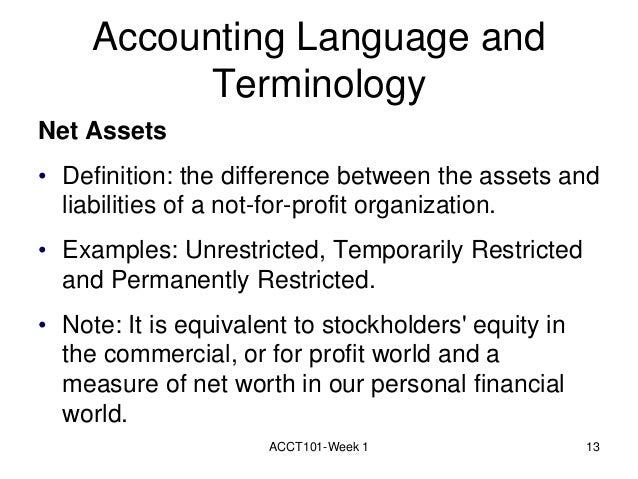 Accounting Language and Terminology

Net Assets

• Definition: the difference between the assets and liabilities of a not-for-profit organization.

• Examples: Unrestricted, Temporarily Restricted and Permanently Restricted.

• Note: It is equivalent to stockholders' equity in the commercial, or for profit world and a measure of net worth in our personal financial world.

ACCT101-Week 1

13